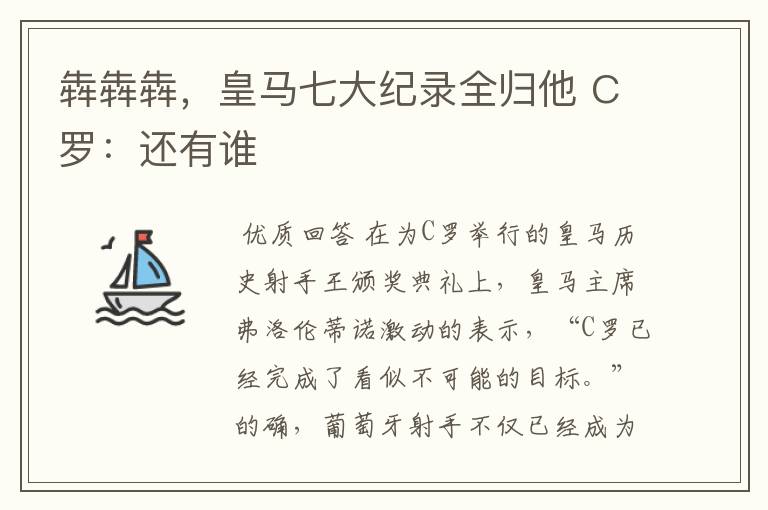 犇犇犇，皇马七大纪录全归他 C罗：还有谁

优质回答 在为C罗举行的皇马历史射手王颁奖典礼上，皇马主席弗洛伦蒂诺激动的表示，“C罗已经完成了看似不可能的目标。”的确，葡萄牙射手不仅已经成为